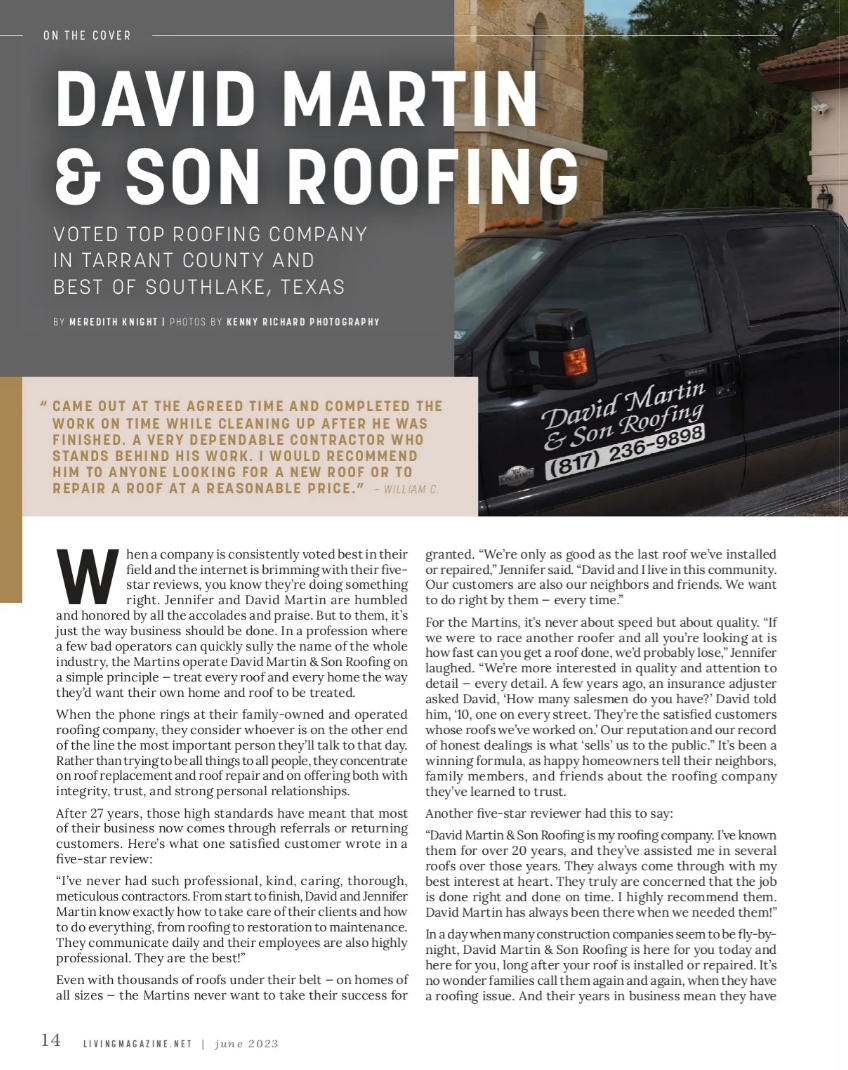 ON THE COVER

DAVID MARTIN & SON ROOFING

VOTED TOP ROOFING COMPANY IN TARRANT COUNTY AND BEST OF SOUTHLAKE, TEXAS

BY MEREDITH KNIGHT | PHOTOS BY KENNY RICHARD PHOTOGRAPHY

" CAME OUT AT THE AGREED TIME AND COMPLETED THE WORK ON TIME WHILE CLEANING UP AFTER HE WAS FINISHED. A VERY DEPENDABLE CONTRACTOR WHO STANDS BEHIND HIS WORK. I WOULD RECOMMEND HIM TO ANYONE LOOKING FOR A NEW ROOF OR TO REPAIR A ROOF AT A REASONABLE PRICE." – WILLIAM C.

David Martin & Son Roofing (817) 236-9898

When a company is consistently voted best in their field and the internet is brimming with their five-star reviews, you know they're doing something right. Jennifer and David Martin are humbled and honored by all the accolades and praise. But to them, it's just the way business should be done. In a profession where a few bad operators can quickly sully the name of the whole industry, the Martins operate David Martin & Son Roofing on a simple principle – treat every roof and every home the way they'd want their own home and roof to be treated.

When the phone rings at their family-owned and operated roofing company, they consider whoever is on the other end of the line the most important person they'll talk to that day. Rather than trying to be all things to all people, they concentrate on roof replacement and roof repair and on offering both with integrity, trust, and strong personal relationships.

After 27 years, those high standards have meant that most of their business now comes through referrals or returning customers. Here's what one satisfied customer wrote in a five-star review:

"I've never had such professional, kind, caring, thorough, meticulous contractors. From start to finish, David and Jennifer Martin know exactly how to take care of their clients and how to do everything, from roofing to restoration to maintenance. They communicate daily and their employees are also highly professional. They are the best!"

Even with thousands of roofs under their belt – on homes of all sizes – the Martins never want to take their success for granted. "We're only as good as the last roof we've installed or repaired," Jennifer said. "David and I live in this community. Our customers are also our neighbors and friends. We want to do right by them – every time."

For the Martins, it's never about speed but about quality. "If we were to race another roofer and all you're looking at is how fast can you get a roof done, we'd probably lose," Jennifer laughed. "We're more interested in quality and attention to detail – every detail. A few years ago, an insurance adjuster asked David, 'How many salesmen do you have?' David told him, '10, one on every street. They're the satisfied customers whose roofs we've worked on.' Our reputation and our record of honest dealings is what 'sells' us to the public." It's been a winning formula, as happy homeowners tell their neighbors, family members, and friends about the roofing company they've learned to trust.

Another five-star reviewer had this to say:

"David Martin & Son Roofing is my roofing company. I've known them for over 20 years, and they've assisted me in several roofs over those years. They always come through with my best interest at heart. They truly are concerned that the job is done right and done on time. I highly recommend them. David Martin has always been there when we needed them!"

In a day when many construction companies seem to be fly-by-night, David Martin & Son Roofing is here for you today and here for you, long after your roof is installed or repaired. It's no wonder families call them again and again, when they have a roofing issue. And their years in business mean they have

14 LIVINGMAGAZINE.NET | june 2023